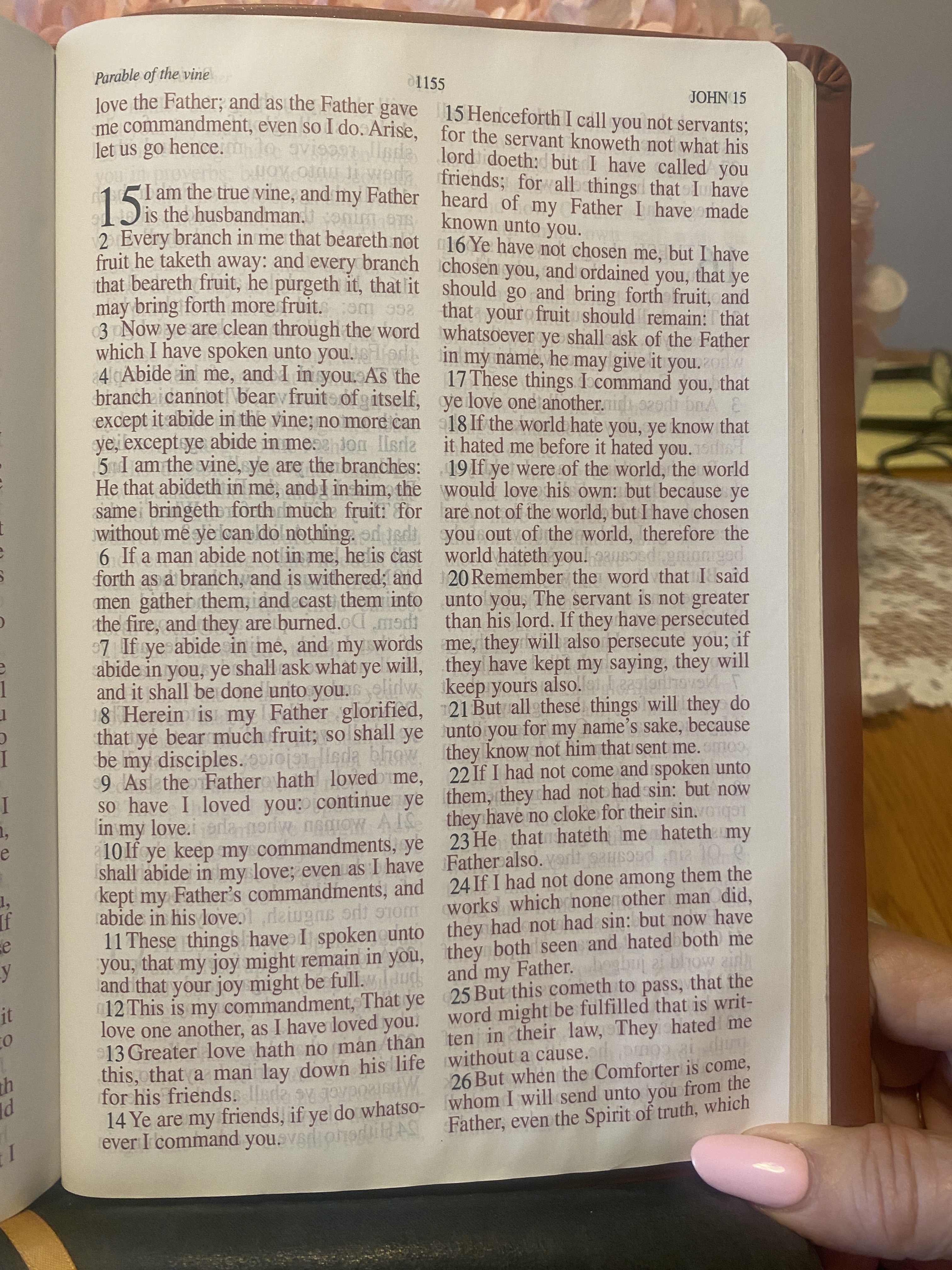 Parable of the vine

1155

JOHN 15

love the Father; and as the Father gave me commandment, even so I do. Arise, let us go hence.

15 I am the true vine, and my Father is the husbandman.

2 Every branch in me that beareth not fruit he taketh away: and every branch that beareth fruit, he purgeth it, that it may bring forth more fruit.

3 Now ye are clean through the word which I have spoken unto you.

4 Abide in me, and I in you. As the branch cannot bear fruit of itself, except it abide in the vine; no more can ye, except ye abide in me.

5 I am the vine, ye are the branches: He that abideth in me, and I in him, the same bringeth forth much fruit: for without me ye can do nothing.

6 If a man abide not in me, he is cast forth as a branch, and is withered; and men gather them, and cast them into the fire, and they are burned.

7 If ye abide in me, and my words abide in you, ye shall ask what ye will, and it shall be done unto you.

8 Herein is my Father glorified, that ye bear much fruit; so shall ye be my disciples.

9 As the Father hath loved me, so have I loved you: continue ye in my love.

10 If ye keep my commandments, ye shall abide in my love; even as I have kept my Father's commandments, and abide in his love.

11 These things have I spoken unto you, that my joy might remain in you, and that your joy might be full.

12 This is my commandment, That ye love one another, as I have loved you.

13 Greater love hath no man than this, that a man lay down his life for his friends.

14 Ye are my friends, if ye do whatsoever I command you.

15 Henceforth I call you not servants; for the servant knoweth not what his lord doeth: but I have called you friends; for all things that I have heard of my Father I have made known unto you.

16 Ye have not chosen me, but I have chosen you, and ordained you, that ye should go and bring forth fruit, and that your fruit should remain: that whatsoever ye shall ask of the Father in my name, he may give it you.

17 These things I command you, that ye love one another.

18 If the world hate you, ye know that it hated me before it hated you.

19 If ye were of the world, the world would love his own: but because ye are not of the world, but I have chosen you out of the world, therefore the world hateth you.

20 Remember the word that I said unto you, The servant is not greater than his lord. If they have persecuted me, they will also persecute you; if they have kept my saying, they will keep yours also.

21 But all these things will they do unto you for my name's sake, because they know not him that sent me.

22 If I had not come and spoken unto them, they had not had sin: but now they have no cloke for their sin.

23 He that hateth me hateth my Father also.

24 If I had not done among them the works which none other man did, they had not had sin: but now have they both seen and hated both me and my Father.

25 But this cometh to pass, that the word might be fulfilled that is written in their law, They hated me without a cause.

26 But when the Comforter is come, whom I will send unto you from the Father, even the Spirit of truth, which